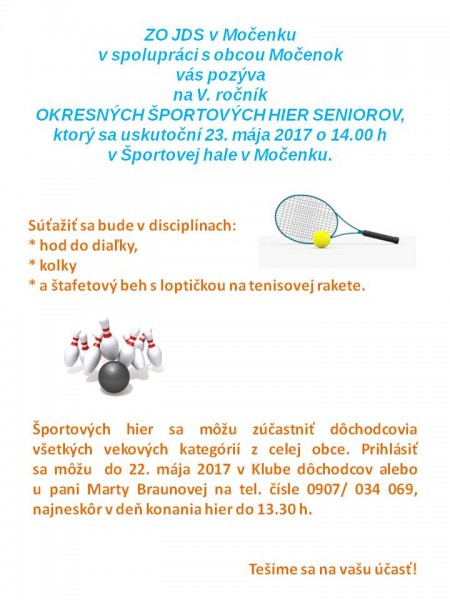 ZO JDS v Močenku
v spolupráci s obcou Močenok
vás pozýva
na V. ročník
OKRESNÝCH ŠPORTOVÝCH HIER SENIOROV,
ktorý sa uskutoční 23. mája 2017 o 14.00 h
v Športovej hale v Močenku.

Súťažiť sa bude v disciplínach:
* hod do diaľky,
* kolky
* a štafetový beh s loptičkou na tenisovej rakete.

Športových hier sa môžu zúčastniť dôchodcovia všetkých vekových kategórií z celej obce. Prihlásiť sa môžu do 22. mája 2017 v Klube dôchodcov alebo u pani Marty Braunovej na tel. čísle 0907/ 034 069, najneskôr v deň konania hier do 13.30 h.

Tešíme sa na vašu účasť!